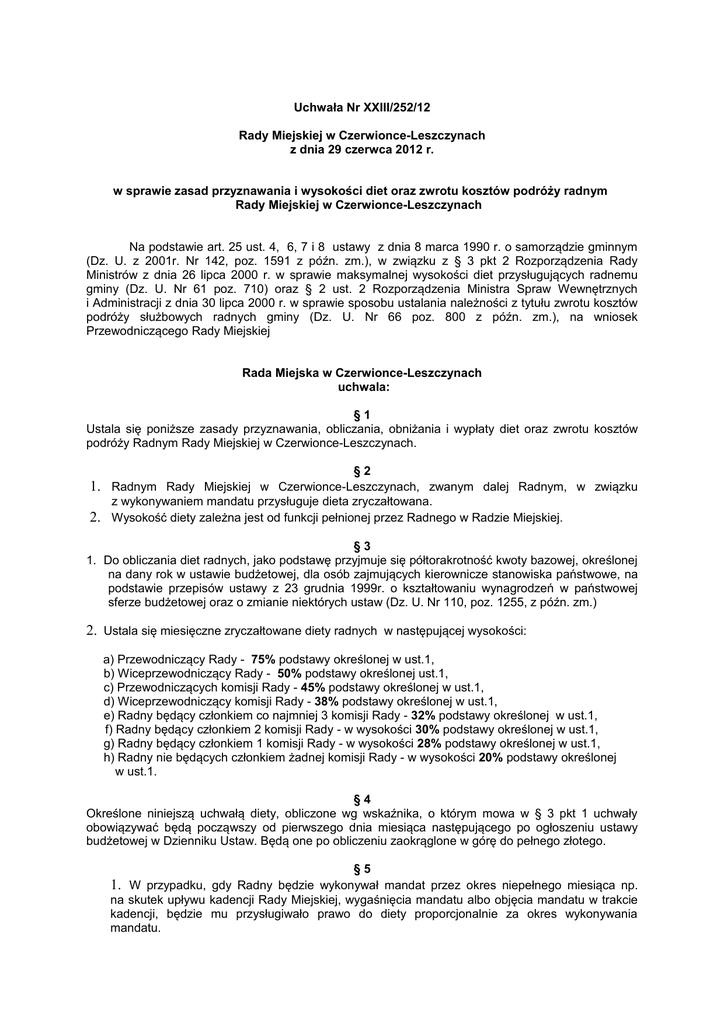 Uchwała Nr XXIII/252/12

Rady Miejskiej w Czerwionce-Leszczynach
z dnia 29 czerwca 2012 r.

w sprawie zasad przyznawania i wysokości diet oraz zwrotu kosztów podróży radnym Rady Miejskiej w Czerwionce-Leszczynach

Na podstawie art. 25 ust. 4, 6, 7 i 8 ustawy z dnia 8 marca 1990 r. o samorządzie gminnym (Dz. U. z 2001r. Nr 142, poz. 1591 z późn. zm.), w związku z § 3 pkt 2 Rozporządzenia Rady Ministrów z dnia 26 lipca 2000 r. w sprawie maksymalnej wysokości diet przysługujących radnemu gminy (Dz. U. Nr 61 poz. 710) oraz § 2 ust. 2 Rozporządzenia Ministra Spraw Wewnętrznych i Administracji z dnia 30 lipca 2000 r. w sprawie sposobu ustalania należności z tytułu zwrotu kosztów podróży służbowych radnych gminy (Dz. U. Nr 66 poz. 800 z późn. zm.), na wniosek Przewodniczącego Rady Miejskiej

Rada Miejska w Czerwionce-Leszczynach
uchwala:

§ 1
Ustala się poniższe zasady przyznawania, obliczania, obniżania i wypłaty diet oraz zwrotu kosztów podróży Radnym Rady Miejskiej w Czerwionce-Leszczynach.

§ 2
1. Radnym Rady Miejskiej w Czerwionce-Leszczynach, zwanym dalej Radnym, w związku z wykonywaniem mandatu przysługuje dieta zryczałtowana.
2. Wysokość diety zależna jest od funkcji pełnionej przez Radnego w Radzie Miejskiej.

§ 3
1. Do obliczania diet radnych, jako podstawę przyjmuje się półtorakrotność kwoty bazowej, określonej na dany rok w ustawie budżetowej, dla osób zajmujących kierownicze stanowiska państwowe, na podstawie przepisów ustawy z 23 grudnia 1999r. o kształtowaniu wynagrodzeń w państwowej sferze budżetowej oraz o zmianie niektórych ustaw (Dz. U. Nr 110, poz. 1255, z późn. zm.)

2. Ustala się miesięczne zryczałtowane diety radnych w następującej wysokości:

a) Przewodniczący Rady - 75% podstawy określonej w ust.1,
b) Wiceprzewodniczący Rady - 50% podstawy określonej ust.1,
c) Przewodniczących komisji Rady - 45% podstawy określonej w ust.1,
d) Wiceprzewodniczący komisji Rady - 38% podstawy określonej w ust.1,
e) Radny będący członkiem co najmniej 3 komisji Rady - 32% podstawy określonej w ust.1,
f) Radny będący członkiem 2 komisji Rady - w wysokości 30% podstawy określonej w ust.1,
g) Radny będący członkiem 1 komisji Rady - w wysokości 28% podstawy określonej w ust.1,
h) Radny nie będących członkiem żadnej komisji Rady - w wysokości 20% podstawy określonej w ust.1.

§ 4
Określone niniejszą uchwałą diety, obliczone wg wskaźnika, o którym mowa w § 3 pkt 1 uchwały obowiązywać będą począwszy od pierwszego dnia miesiąca następującego po ogłoszeniu ustawy budżetowej w Dzienniku Ustaw. Będą one po obliczeniu zaokrąglone w górę do pełnego złotego.

§ 5
1. W przypadku, gdy Radny będzie wykonywał mandat przez okres niepełnego miesiąca np. na skutek upływu kadencji Rady Miejskiej, wygaśnięcia mandatu albo objęcia mandatu w trakcie kadencji, będzie mu przysługiwało prawo do diety proporcjonalnie za okres wykonywania mandatu.